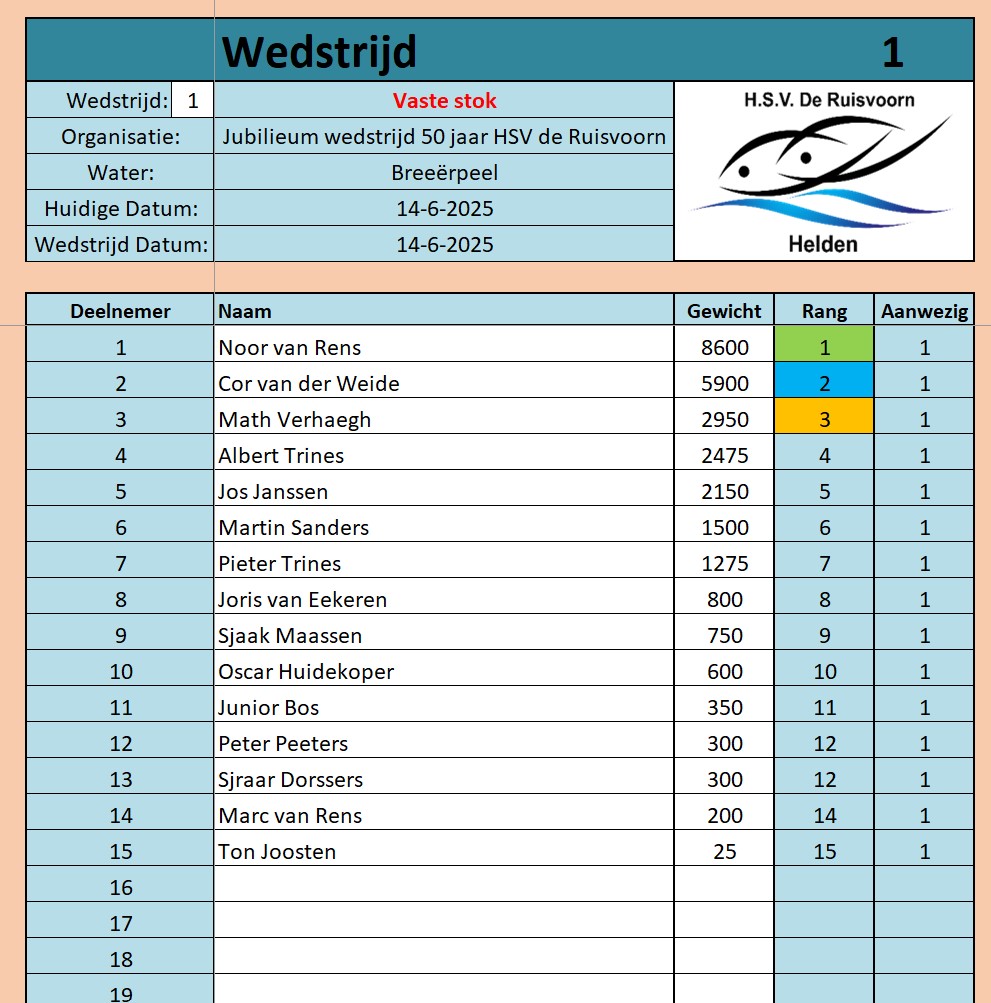 Wedstrijd 1

| Wedstrijd: 1 | Vaste stok |
|---|---|
| Organisatie: | Jubilieum wedstrijd 50 jaar HSV de Ruisvoorn |
| Water: | Breeërpeel |
| Huidige Datum: | 14-6-2025 |
| Wedstrijd Datum: | 14-6-2025 |

H.S.V. De Ruisvoorn
Helden

| Deelnemer | Naam | Gewicht | Rang | Aanwezig |
|---|---|---|---|---|
| 1 | Noor van Rens | 8600 | 1 | 1 |
| 2 | Cor van der Weide | 5900 | 2 | 1 |
| 3 | Math Verhaegh | 2950 | 3 | 1 |
| 4 | Albert Trines | 2475 | 4 | 1 |
| 5 | Jos Janssen | 2150 | 5 | 1 |
| 6 | Martin Sanders | 1500 | 6 | 1 |
| 7 | Pieter Trines | 1275 | 7 | 1 |
| 8 | Joris van Eekeren | 800 | 8 | 1 |
| 9 | Sjaak Maassen | 750 | 9 | 1 |
| 10 | Oscar Huidekoper | 600 | 10 | 1 |
| 11 | Junior Bos | 350 | 11 | 1 |
| 12 | Peter Peeters | 300 | 12 | 1 |
| 13 | Sjraar Dorssers | 300 | 12 | 1 |
| 14 | Marc van Rens | 200 | 14 | 1 |
| 15 | Ton Joosten | 25 | 15 | 1 |
| 16 | | | | |
| 17 | | | | |
| 18 | | | | |
| 19 | | | | |